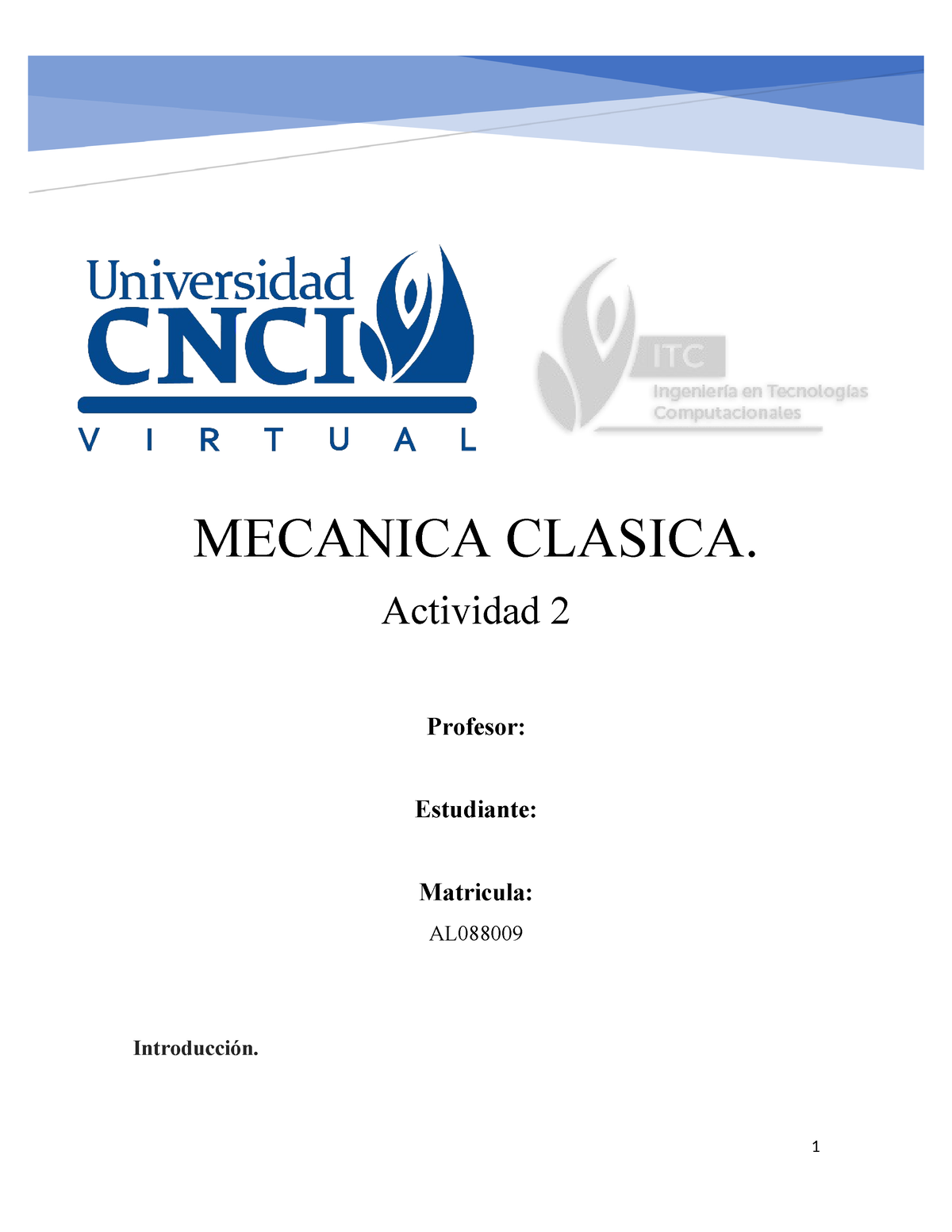 Universidad
CNCI
VIRTUAL

ITC
Ingeniería en Tecnologías Computacionales

MECANICA CLASICA.

Actividad 2

Profesor:

Estudiante:

Matricula:

AL088009

Introducción.

1